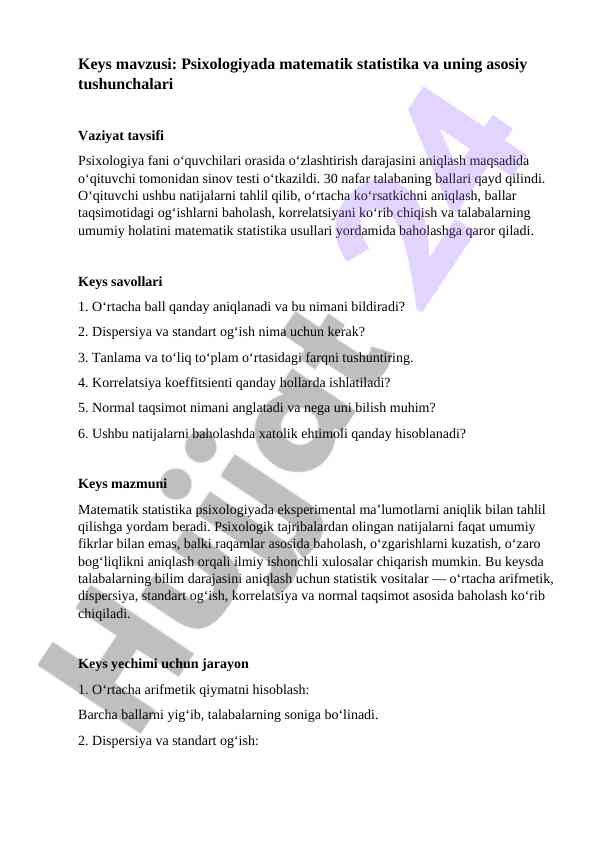 Keys mavzusi: Psixologiyada matematik statistika va uning asosiy tushunchalari

Vaziyat tavsifi

Psixologiya fani o‘quvchilari orasida o‘zlashtirish darajasini aniqlash maqsadida o‘qituvchi tomonidan sinov testi o‘tkazildi. 30 nafar talabaning ballari qayd qilindi. O‘qituvchi ushbu natijalarni tahlil qilib, o‘rtacha ko‘rsatkichni aniqlash, ballar taqsimotidagi og‘ishlarni baholash, korrelatsiyani ko‘rib chiqish va talabalarning umumiy holatini matematik statistika usullari yordamida baholashga qaror qiladi.

Keys savollari

1. O‘rtacha ball qanday aniqlanadi va bu nimani bildiradi?

2. Dispersiya va standart og‘ish nima uchun kerak?

3. Tanlama va to‘liq to‘plam o‘rtasidagi farqni tushuntiring.

4. Korrelatsiya koeffitsienti qanday hollarda ishlatiladi?

5. Normal taqsimot nimani anglatadi va nega uni bilish muhim?

6. Ushbu natijalarni baholashda xatolik ehtimoli qanday hisoblanadi?

Keys mazmuni

Matematik statistika psixologiyada eksperimental ma’lumotlarni aniqlik bilan tahlil qilishga yordam beradi. Psixologik tajribalardan olingan natijalarni faqat umumiy fikrlar bilan emas, balki raqamlar asosida baholash, o‘zgarishlarni kuzatish, o‘zaro bog‘liqlikni aniqlash orqali ilmiy ishonchli xulosalar chiqarish mumkin. Bu keysda talabalarning bilim darajasini aniqlash uchun statistik vositalar — o‘rtacha arifmetik, dispersiya, standart og‘ish, korrelatsiya va normal taqsimot asosida baholash ko‘rib chiqiladi.

Keys yechimi uchun jarayon

1. O‘rtacha arifmetik qiymatni hisoblash:

Barcha ballarni yig‘ib, talabalarning soniga bo‘linadi.

2. Dispersiya va standart og‘ish:

Hujjat 24